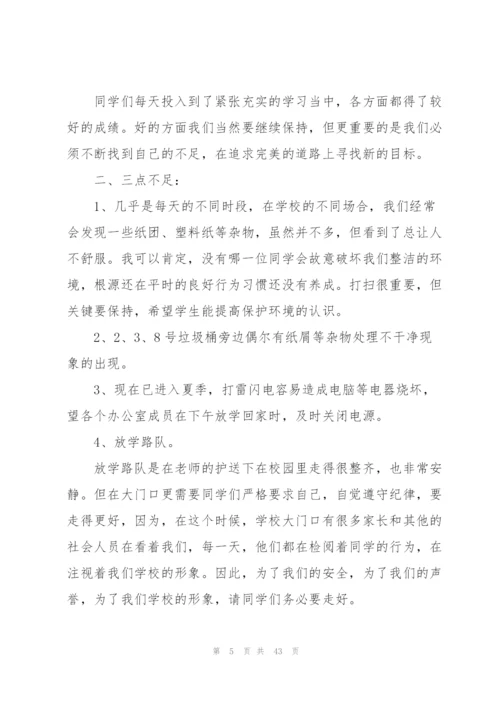 同学们每天投入到了紧张充实的学习当中，各方面都得了较好的成绩。好的方面我们当然要继续保持，但更重要的是我们必须不断找到自己的不足，在追求完美的道路上寻找新的目标。

二、三点不足：

1、几乎是每天的不同时段，在学校的不同场合，我们经常会发现一些纸团、塑料纸等杂物，虽然并不多，但看到了总让人不舒服。我可以肯定，没有哪一位同学会故意破坏我们整洁的环境，根源还在平时的良好行为习惯还没有养成。打扫很重要，但关键要保持，希望学生能提高保护环境的认识。

2、2、3、8号垃圾桶旁边偶尔有纸屑等杂物处理不干净现象的出现。

3、现在已进入夏季，打雷闪电容易造成电脑等电器烧坏，望各个办公室成员在下午放学回家时，及时关闭电源。

4、放学路队。

放学路队是在老师的护送下在校园里走得很整齐，也非常安静。但在大门口更需要同学们严格要求自己，自觉遵守纪律，要走得更好，因为，在这个时候，学校大门口有很多家长和其他的社会人员在看着我们，每一天，他们都在检阅着同学的行为，在注视着我们学校的形象。因此，为了我们的安全，为了我们的声誉，为了我们学校的形象，请同学们务必要走好。

第 5 页 共 43 页